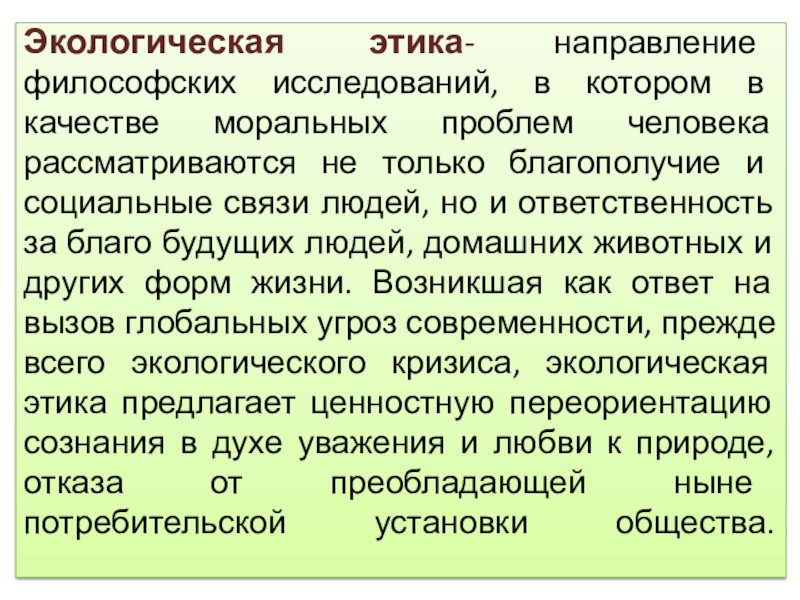 Экологическая этика- направление философских исследований, в котором в качестве моральных проблем человека рассматриваются не только благополучие и социальные связи людей, но и ответственность за благо будущих людей, домашних животных и других форм жизни. Возникшая как ответ на вызов глобальных угроз современности, прежде всего экологического кризиса, экологическая этика предлагает ценностную переориентацию сознания в духе уважения и любви к природе, отказа от преобладающей ныне потребительской установки общества.